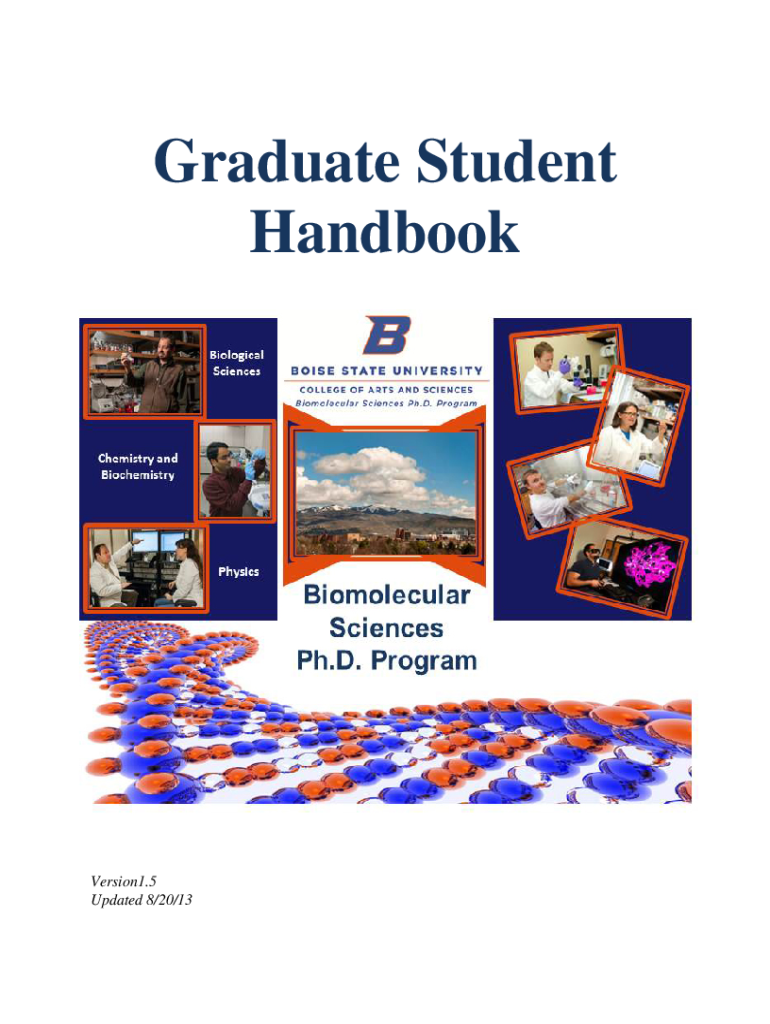 Graduate Student Handbook

Biological Sciences

Chemistry and Biochemistry

Physics

B

BOISE STATE UNIVERSITY

COLLEGE OF ARTS AND SCIENCES

Biomolecular Sciences Ph.D. Program

Biomolecular Sciences Ph.D. Program

Version1.5
Updated 8/20/13